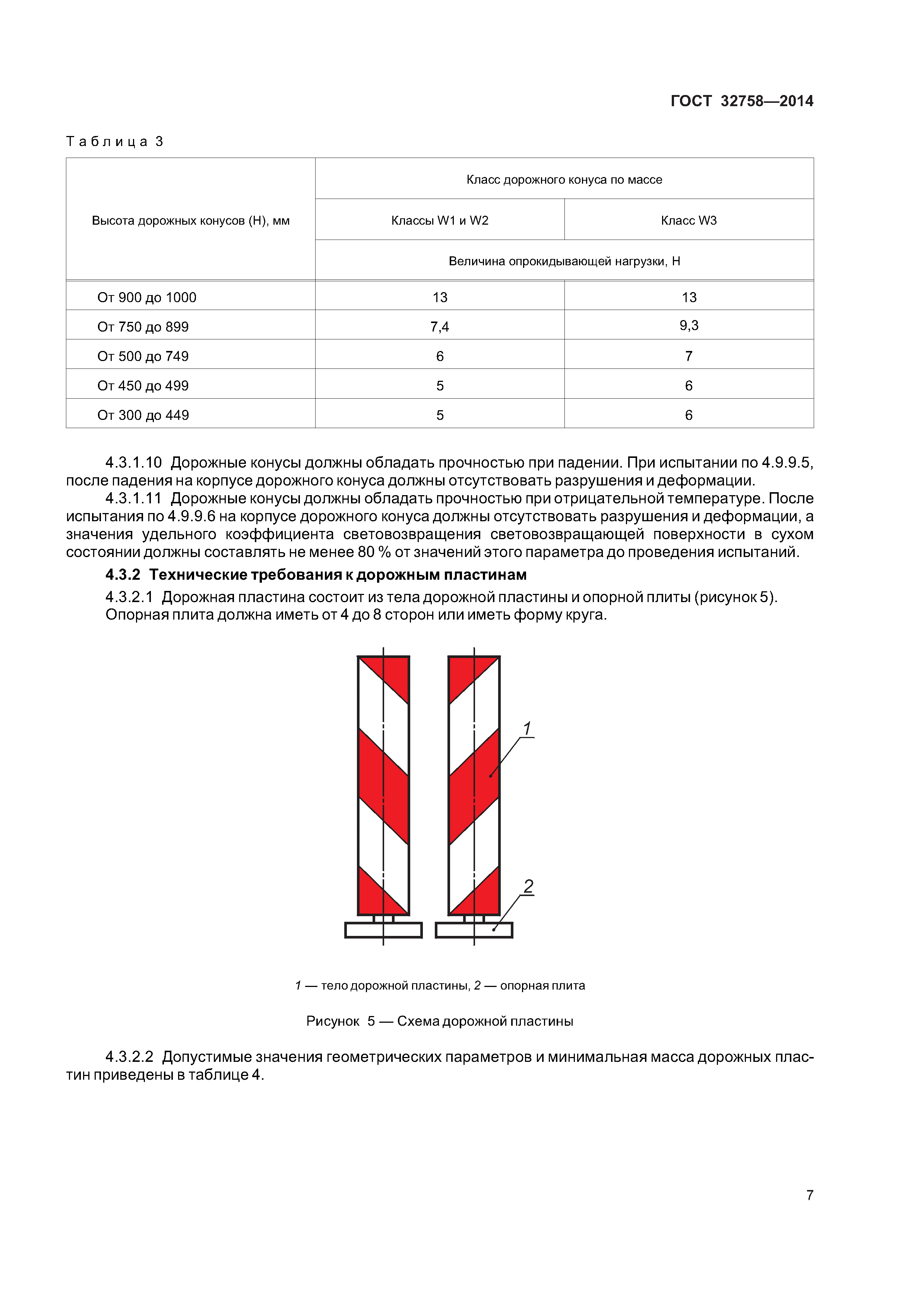 ГОСТ 32758—2014

Таблица 3

| Высота дорожных конусов (Н), мм | Класс дорожного конуса по массе | |
|---|---|---|
| | Классы W1 и W2 | Класс W3 |
| | Величина опрокидывающей нагрузки, Н | |
| От 900 до 1000 | 13 | 13 |
| От 750 до 899 | 7,4 | 9,3 |
| От 500 до 749 | 6 | 7 |
| От 450 до 499 | 5 | 6 |
| От 300 до 449 | 5 | 6 |

4.3.1.10 Дорожные конусы должны обладать прочностью при падении. При испытании по 4.9.9.5, после падения на корпусе дорожного конуса должны отсутствовать разрушения и деформации.
4.3.1.11 Дорожные конусы должны обладать прочностью при отрицательной температуре. После испытания по 4.9.9.6 на корпусе дорожного конуса должны отсутствовать разрушения и деформации, а значения удельного коэффициента световозвращения световозвращающей поверхности в сухом состоянии должны составлять не менее 80 % от значений этого параметра до проведения испытаний.
4.3.2 Технические требования к дорожным пластинам
4.3.2.1 Дорожная пластина состоит из тела дорожной пластины и опорной плиты (рисунок 5). Опорная плита должна иметь от 4 до 8 сторон или иметь форму круга.

1

2

1 — тело дорожной пластины, 2 — опорная плита

Рисунок 5 — Схема дорожной пластины

4.3.2.2 Допустимые значения геометрических параметров и минимальная масса дорожных пластин приведены в таблице 4.

7